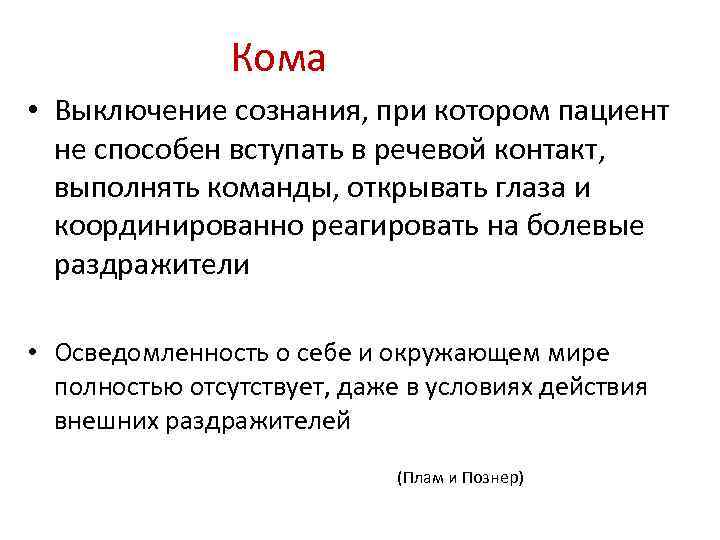 Кома

• Выключение сознания, при котором пациент не способен вступать в речевой контакт, выполнять команды, открывать глаза и координированно реагировать на болевые раздражители

• Осведомленность о себе и окружающем мире полностью отсутствует, даже в условиях действия внешних раздражителей

(Плам и Познер)